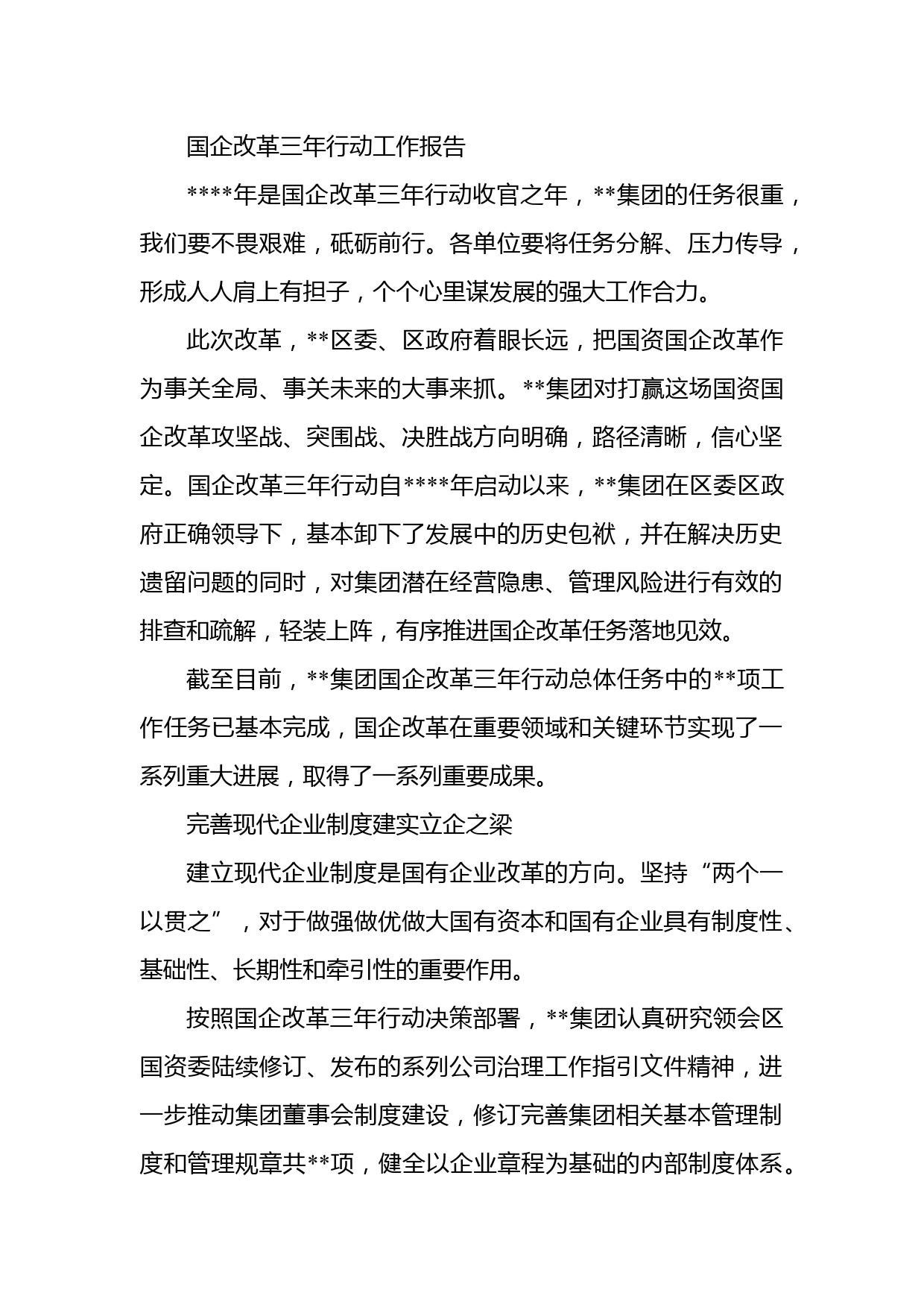 国企改革三年行动工作报告

****年是国企改革三年行动收官之年，**集团的任务很重，我们要不畏艰难，砥砺前行。各单位要将任务分解、压力传导，形成人人肩上有担子，个个心里谋发展的强大工作合力。

此次改革，**区委、区政府着眼长远，把国资国企改革作为事关全局、事关未来的大事来抓。**集团对打赢这场国资国企改革攻坚战、突围战、决胜战方向明确，路径清晰，信心坚定。国企改革三年行动自****年启动以来，**集团在区委区政府正确领导下，基本卸下了发展中的历史包袱，并在解决历史遗留问题的同时，对集团潜在经营隐患、管理风险进行有效的排查和疏解，轻装上阵，有序推进国企改革任务落地见效。

截至目前，**集团国企改革三年行动总体任务中的**项工作任务已基本完成，国企改革在重要领域和关键环节实现了一系列重大进展，取得了一系列重要成果。

完善现代企业制度建实立企之梁

建立现代企业制度是国有企业改革的方向。坚持“两个一以贯之”，对于做强做优做大国有资本和国有企业具有制度性、基础性、长期性和牵引性的重要作用。

按照国企改革三年行动决策部署，**集团认真研究领会区国资委陆续修订、发布的系列公司治理工作指引文件精神，进一步推动集团董事会制度建设，修订完善集团相关基本管理制度和管理规章共**项，健全以企业章程为基础的内部制度体系。